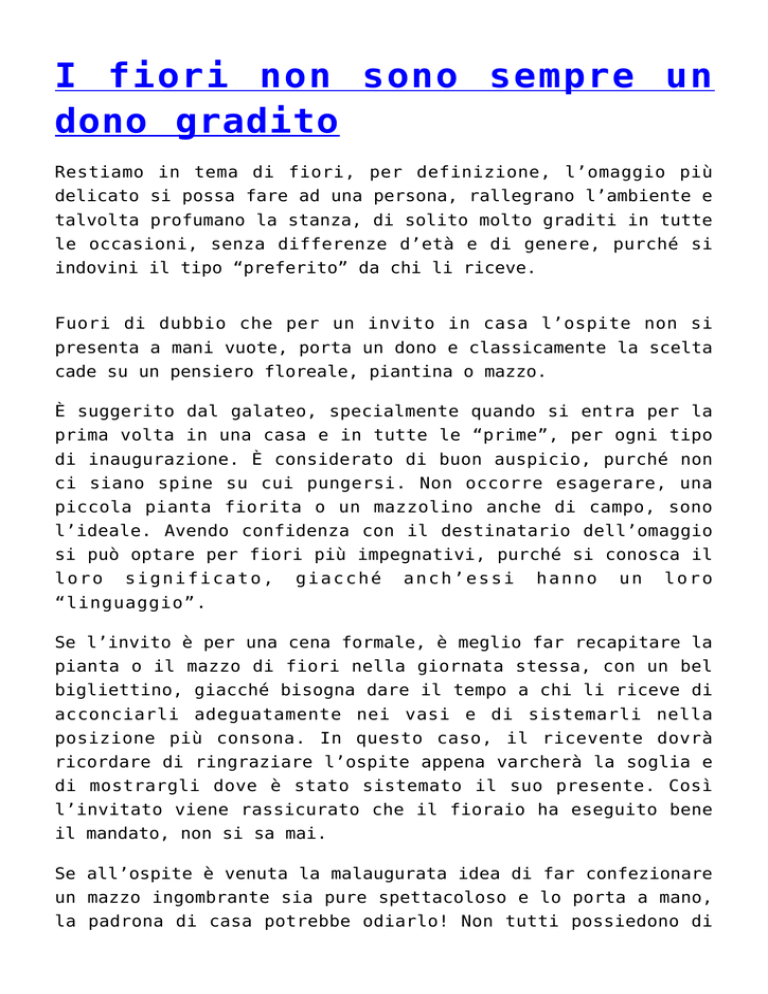 I fiori non sono sempre un dono gradito

Restiamo in tema di fiori, per definizione, l’omaggio più delicato si possa fare ad una persona, rallegrano l’ambiente e talvolta profumano la stanza, di solito molto graditi in tutte le occasioni, senza differenze d’età e di genere, purché si indovini il tipo “preferito” da chi li riceve.

Fuori di dubbio che per un invito in casa l’ospite non si presenta a mani vuote, porta un dono e classicamente la scelta cade su un pensiero floreale, piantina o mazzo.

È suggerito dal galateo, specialmente quando si entra per la prima volta in una casa e in tutte le “prime”, per ogni tipo di inaugurazione. È considerato di buon auspicio, purché non ci siano spine su cui pungersi. Non occorre esagerare, una piccola pianta fiorita o un mazzolino anche di campo, sono l’ideale. Avendo confidenza con il destinatario dell’omaggio si può optare per fiori più impegnativi, purché si conosca il loro significato, giacché anch’essi hanno un loro “linguaggio”.

Se l’invito è per una cena formale, è meglio far recapitare la pianta o il mazzo di fiori nella giornata stessa, con un bel bigliettino, giacché bisogna dare il tempo a chi li riceve di acconciarli adeguatamente nei vasi e di sistemarli nella posizione più consona. In questo caso, il ricevente dovrà ricordare di ringraziare l’ospite appena varcherà la soglia e di mostrargli dove è stato sistemato il suo presente. Così l’invitato viene rassicurato che il fioraio ha eseguito bene il mandato, non si sa mai.

Se all’ospite è venuta la malaugurata idea di far confezionare un mazzo ingombrante sia pure spettacoloso e lo porta a mano, la padrona di casa potrebbe odiarlo! Non tutti possiedono di